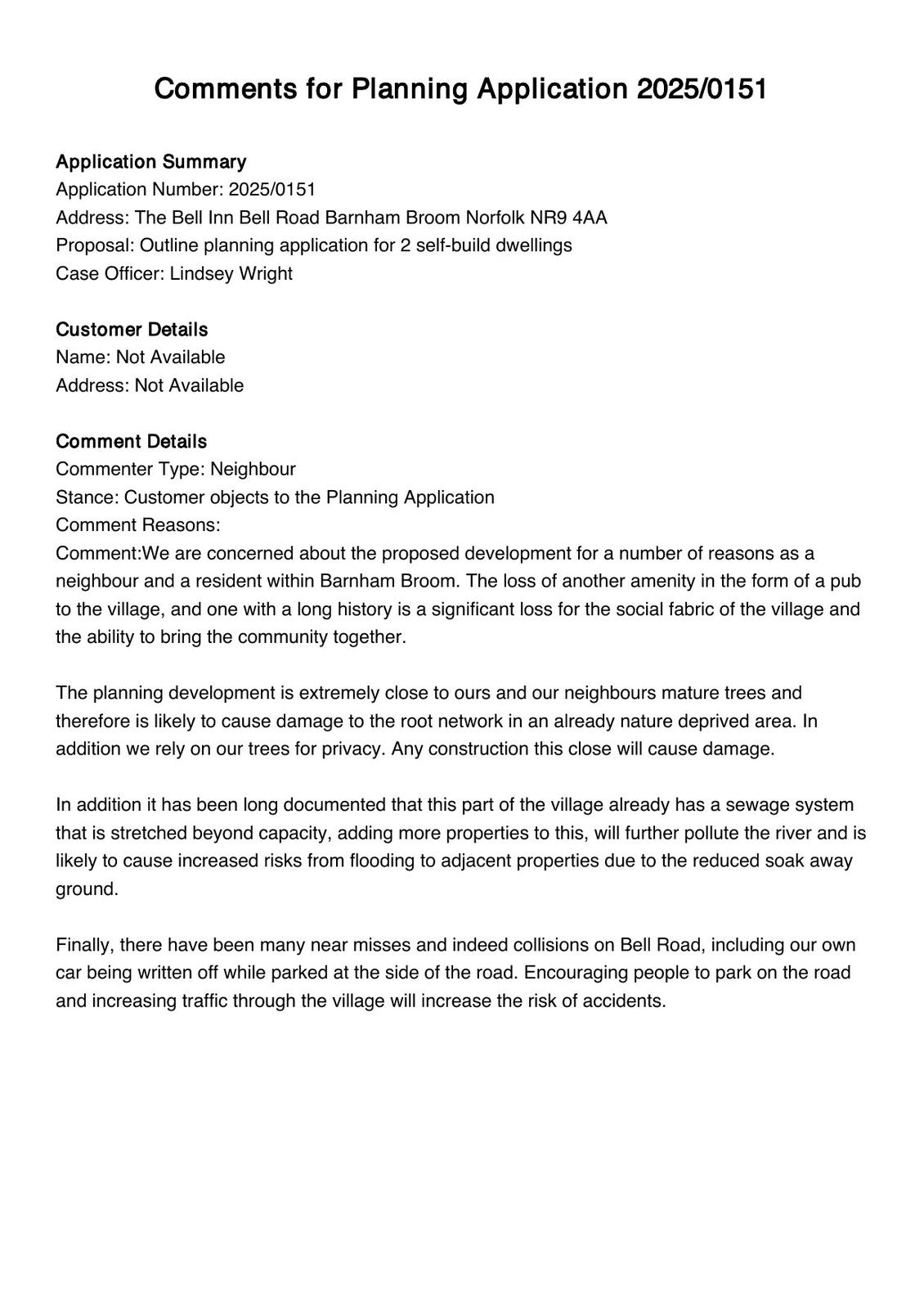 Comments for Planning Application 2025/0151

Application Summary
Application Number: 2025/0151
Address: The Bell Inn Bell Road Barnham Broom Norfolk NR9 4AA
Proposal: Outline planning application for 2 self-build dwellings
Case Officer: Lindsey Wright

Customer Details
Name: Not Available
Address: Not Available

Comment Details
Commenter Type: Neighbour
Stance: Customer objects to the Planning Application
Comment Reasons:
Comment:We are concerned about the proposed development for a number of reasons as a neighbour and a resident within Barnham Broom. The loss of another amenity in the form of a pub to the village, and one with a long history is a significant loss for the social fabric of the village and the ability to bring the community together.

The planning development is extremely close to ours and our neighbours mature trees and therefore is likely to cause damage to the root network in an already nature deprived area. In addition we rely on our trees for privacy. Any construction this close will cause damage.

In addition it has been long documented that this part of the village already has a sewage system that is stretched beyond capacity, adding more properties to this, will further pollute the river and is likely to cause increased risks from flooding to adjacent properties due to the reduced soak away ground.

Finally, there have been many near misses and indeed collisions on Bell Road, including our own car being written off while parked at the side of the road. Encouraging people to park on the road and increasing traffic through the village will increase the risk of accidents.